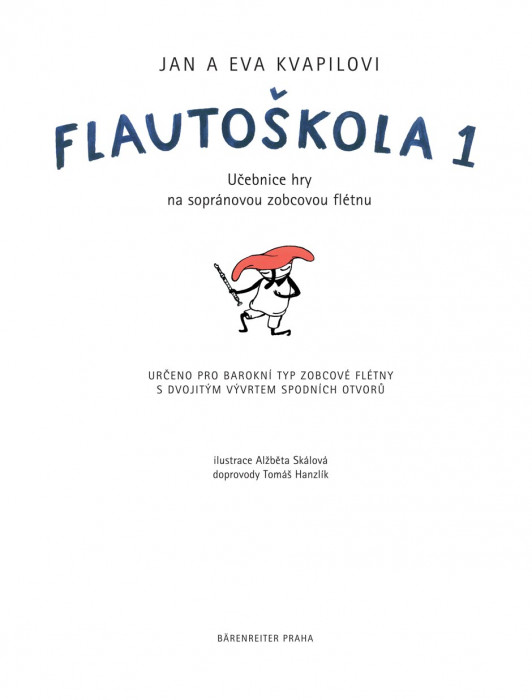 JAN A EVA KVAPILOVI

FLAUTOŠKOLA 1

Učebnice hry
na sopránovou zobcovou flétnu

URČENO PRO BAROKNÍ TYP ZOBCOVÉ FLÉTNY
S DVOJITÝM VÝVRTEM SPODNÍCH OTVORŮ

ilustrace Alžběta Skálová
doprovody Tomáš Hanzlík

BÄRENREITER PRAHA